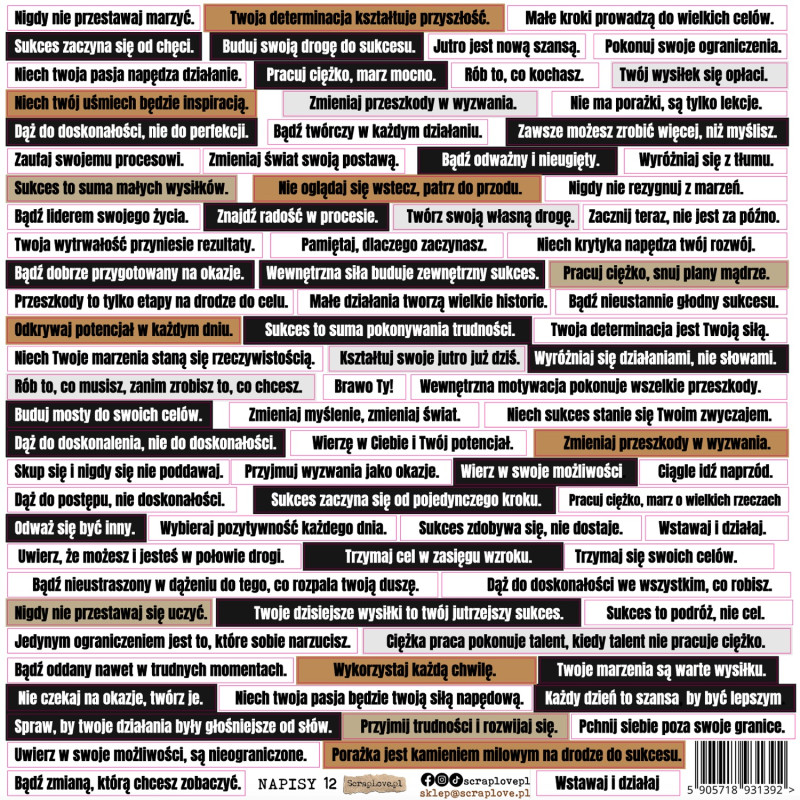 Nigdy nie przestawaj marzyć.

Twoja determinacja kształtuje przyszłość.

Małe kroki prowadzą do wielkich celów.

Sukces zaczyna się od chęci.

Buduj swoją drogę do sukcesu.

Jutro jest nową szansą.

Pokonuj swoje ograniczenia.

Niech twoja pasja napędza działanie.

Pracuj ciężko, marz mocno.

Rób to, co kochasz.

Twój wysiłek się opłaci.

Niech twój uśmiech będzie inspiracją.

Zmieniaj przeszkody w wyzwania.

Nie ma porażki, są tylko lekcje.

Dąż do doskonałości, nie do perfekcji.

Bądź twórczy w każdym działaniu.

Zawsze możesz zrobić więcej, niż myślisz.

Zaufaj swojemu procesowi.

Zmieniaj świat swoją postawą.

Bądź odważny i nieugięty.

Wyróżniaj się z tłumu.

Sukces to suma małych wysiłków.

Nie oglądaj się wstecz, patrz do przodu.

Nigdy nie rezygnuj z marzeń.

Bądź liderem swojego życia.

Znajdź radość w procesie.

Twórz swoją własną drogę.

Zacznij teraz, nie jest za późno.

Twoja wytrwałość przyniesie rezultaty.

Pamiętaj, dlaczego zaczynasz.

Niech krytyka napędza twój rozwój.

Bądź dobrze przygotowany na okazje.

Wewnętrzna siła buduje zewnętrzny sukces.

Pracuj ciężko, snuj plany mądrze.

Przeszkody to tylko etapy na drodze do celu.

Małe działania tworzą wielkie historie.

Bądź nieustannie głodny sukcesu.

Odkrywaj potencjał w każdym dniu.

Sukces to suma pokonywania trudności.

Twoja determinacja jest Twoją siłą.

Niech Twoje marzenia staną się rzeczywistością.

Kształtuj swoje jutro już dziś.

Wyróżniaj się działaniami, nie słowami.

Rób to, co musisz, zanim zrobisz to, co chcesz.

Brawo Ty!

Wewnętrzna motywacja pokonuje wszelkie przeszkody.

Buduj mosty do swoich celów.

Zmieniaj myślenie, zmieniaj świat.

Niech sukces stanie się Twoim zwyczajem.

Dąż do doskonalenia, nie do doskonałości.

Wierzę w Ciebie i Twój potencjał.

Zmieniaj przeszkody w wyzwania.

Skup się i nigdy się nie poddawaj.

Przyjmuj wyzwania jako okazje.

Wierz w swoje możliwości

Ciągle idź naprzód.

Dąż do postępu, nie doskonałości.

Sukces zaczyna się od pojedynczego kroku.

Pracuj ciężko, marz o wielkich rzeczach

Odważ się być inny.

Wybieraj pozytywność każdego dnia.

Sukces zdobywa się, nie dostaje.

Wstawaj i działaj.

Uwierz, że możesz i jesteś w połowie drogi.

Trzymaj cel w zasięgu wzroku.

Trzymaj się swoich celów.

Bądź nieustraszony w dążeniu do tego, co rozpala twoją duszę.

Dąż do doskonałości we wszystkim, co robisz.

Nigdy nie przestawaj się uczyć.

Twoje dzisiejsze wysiłki to twój jutrzejszy sukces.

Sukces to podróż, nie cel.

Jedynym ograniczeniem jest to, które sobie narzucisz.

Ciężka praca pokonuje talent, kiedy talent nie pracuje ciężko.

Bądź oddany nawet w trudnych momentach.

Wykorzystaj każdą chwilę.

Twoje marzenia są warte wysiłku.

Nie czekaj na okazje, twórz je.

Niech twoja pasja będzie twoją siłą napędową.

Każdy dzień to szansa by być lepszym

Spraw, by twoje działania były głośniejsze od słów.

Przyjmij trudności i rozwijaj się.

Pchnij siebie poza swoje granice.

Uwierz w swoje możliwości, są nieograniczone.

Porażka jest kamieniem milowym na drodze do sukcesu.

Bądź zmianą, którą chcesz zobaczyć.

NAPISY 12

Scraplove.pl

scraplovepl
sklep@scraplove.pl

Wstawaj i działaj

5 905718 931392 >